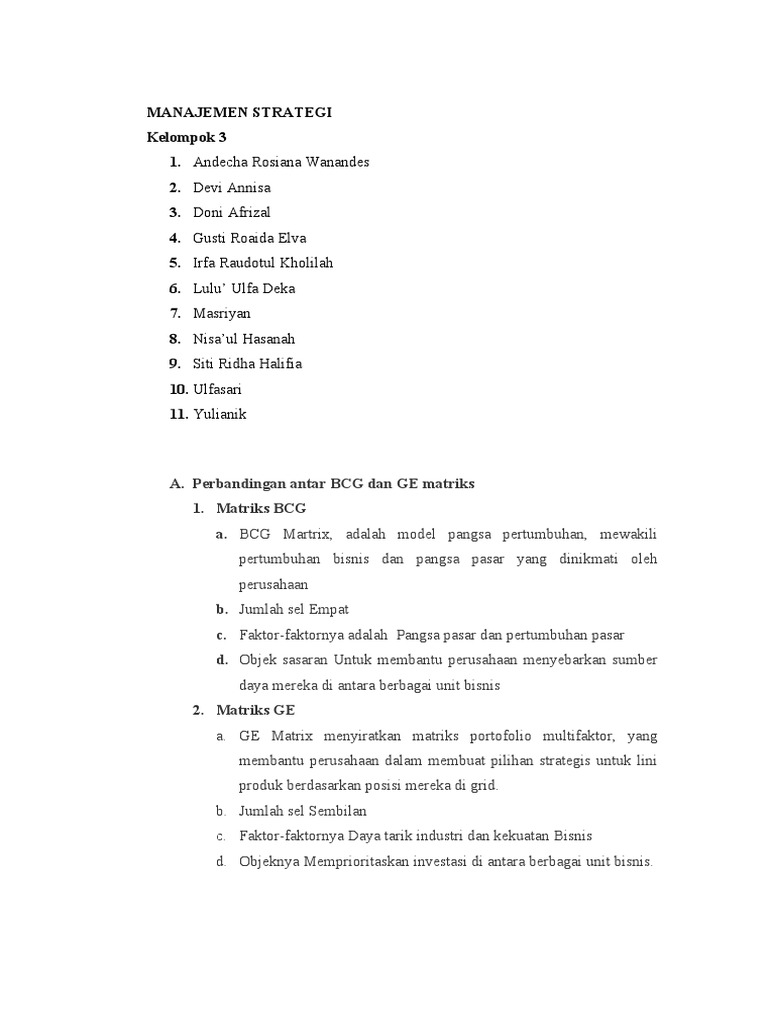 MANAJEMEN STRATEGI

Kelompok 3

1. Andecha Rosiana Wanandes
2. Devi Annisa
3. Doni Afrizal
4. Gusti Roaida Elva
5. Irfa Raudotul Kholilah
6. Lulu' Ulfa Deka
7. Masriyan
8. Nisa'ul Hasanah
9. Siti Ridha Halifia
10. Ulfasari
11. Yulianik

A. Perbandingan antar BCG dan GE matriks

1. Matriks BCG

a. BCG Martrix, adalah model pangsa pertumbuhan, mewakili pertumbuhan bisnis dan pangsa pasar yang dinikmati oleh perusahaan
b. Jumlah sel Empat
c. Faktor-faktornya adalah Pangsa pasar dan pertumbuhan pasar
d. Objek sasaran Untuk membantu perusahaan menyebarkan sumber daya mereka di antara berbagai unit bisnis

2. Matriks GE

a. GE Matrix menyiratkan matriks portofolio multifaktor, yang membantu perusahaan dalam membuat pilihan strategis untuk lini produk berdasarkan posisi mereka di grid.
b. Jumlah sel Sembilan
c. Faktor-faktornya Daya tarik industri dan kekuatan Bisnis
d. Objeknya Memprioritaskan investasi di antara berbagai unit bisnis.